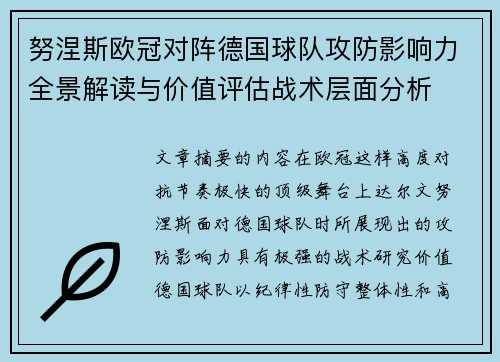 努涅斯欧冠对阵德国球队攻防影响力全景解读与价值评估战术层面分析

文章摘要的内容在欧冠这样高度对抗节奏极快的顶级舞台上达尔文努涅斯面对德国球队时所展现出的攻防影响力具有极强的战术研究价值德国球队以纪律性防守整体性和高